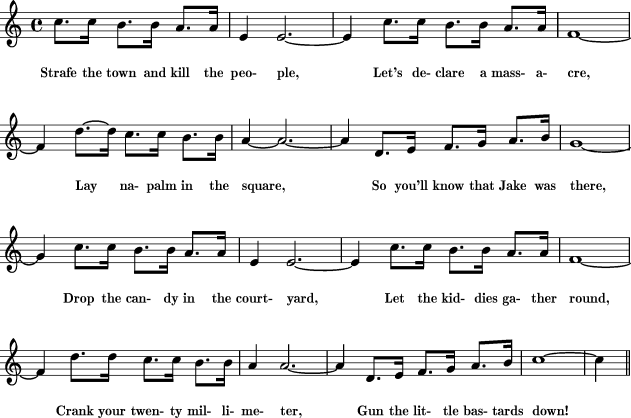 Strafe the town and kill the peo- ple, Let's de- clare a mass- a- cre,

Lay na- palm in the square, So you'll know that Jake was there,

Drop the can- dy in the court- yard, Let the kid- dies ga- ther round,

Crank your twen- ty mil- li- me- ter, Gun the lit- tle bas- tards down!